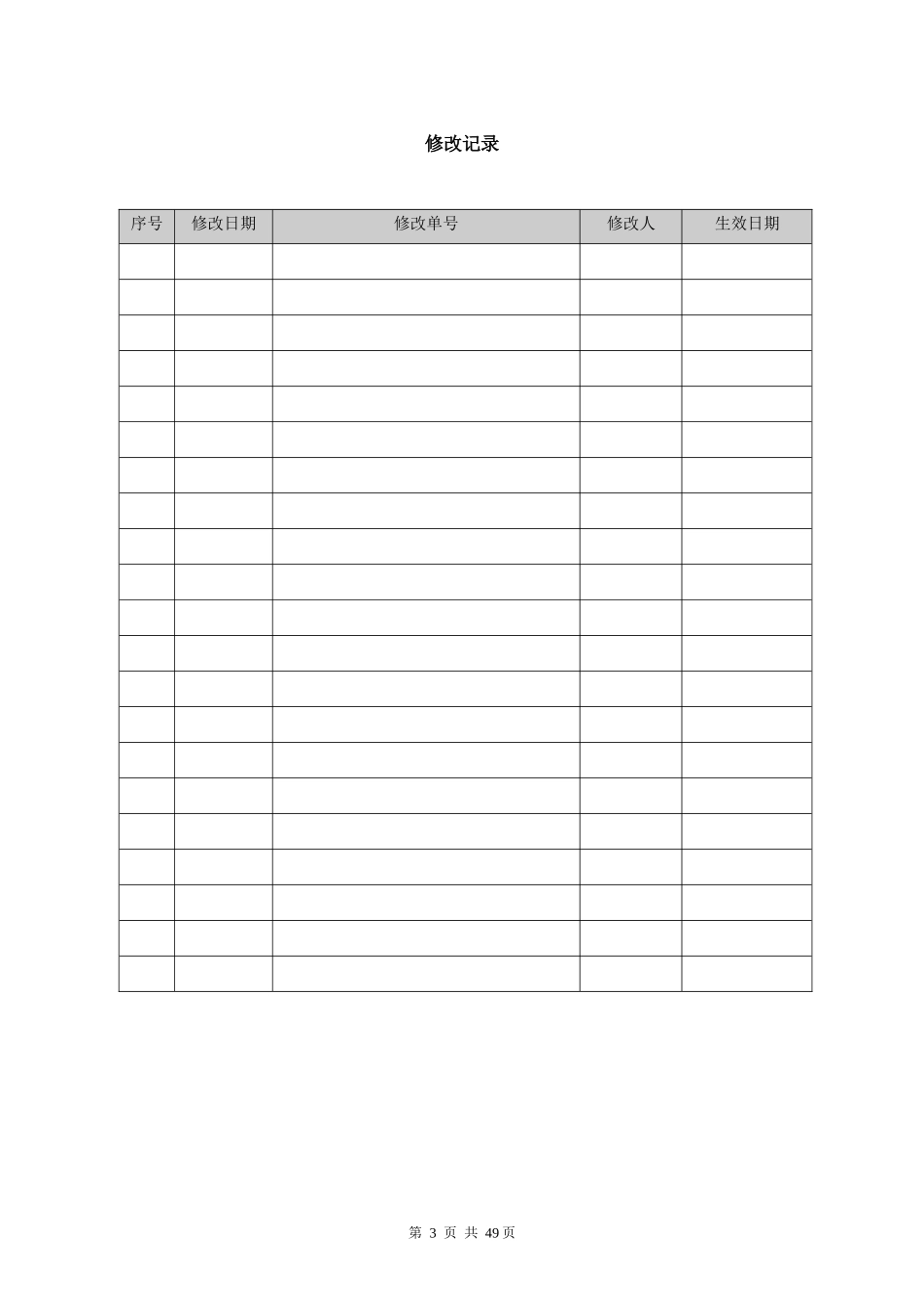 修改记录

| 序号 | 修改日期 | 修改单号 | 修改人 | 生效日期 |
|---|---|---|---|---|
|  |  |  |  |  |
|  |  |  |  |  |
|  |  |  |  |  |
|  |  |  |  |  |
|  |  |  |  |  |
|  |  |  |  |  |
|  |  |  |  |  |
|  |  |  |  |  |
|  |  |  |  |  |
|  |  |  |  |  |
|  |  |  |  |  |
|  |  |  |  |  |
|  |  |  |  |  |
|  |  |  |  |  |
|  |  |  |  |  |
|  |  |  |  |  |
|  |  |  |  |  |
|  |  |  |  |  |
|  |  |  |  |  |
|  |  |  |  |  |
|  |  |  |  |  |

第3页 共49页